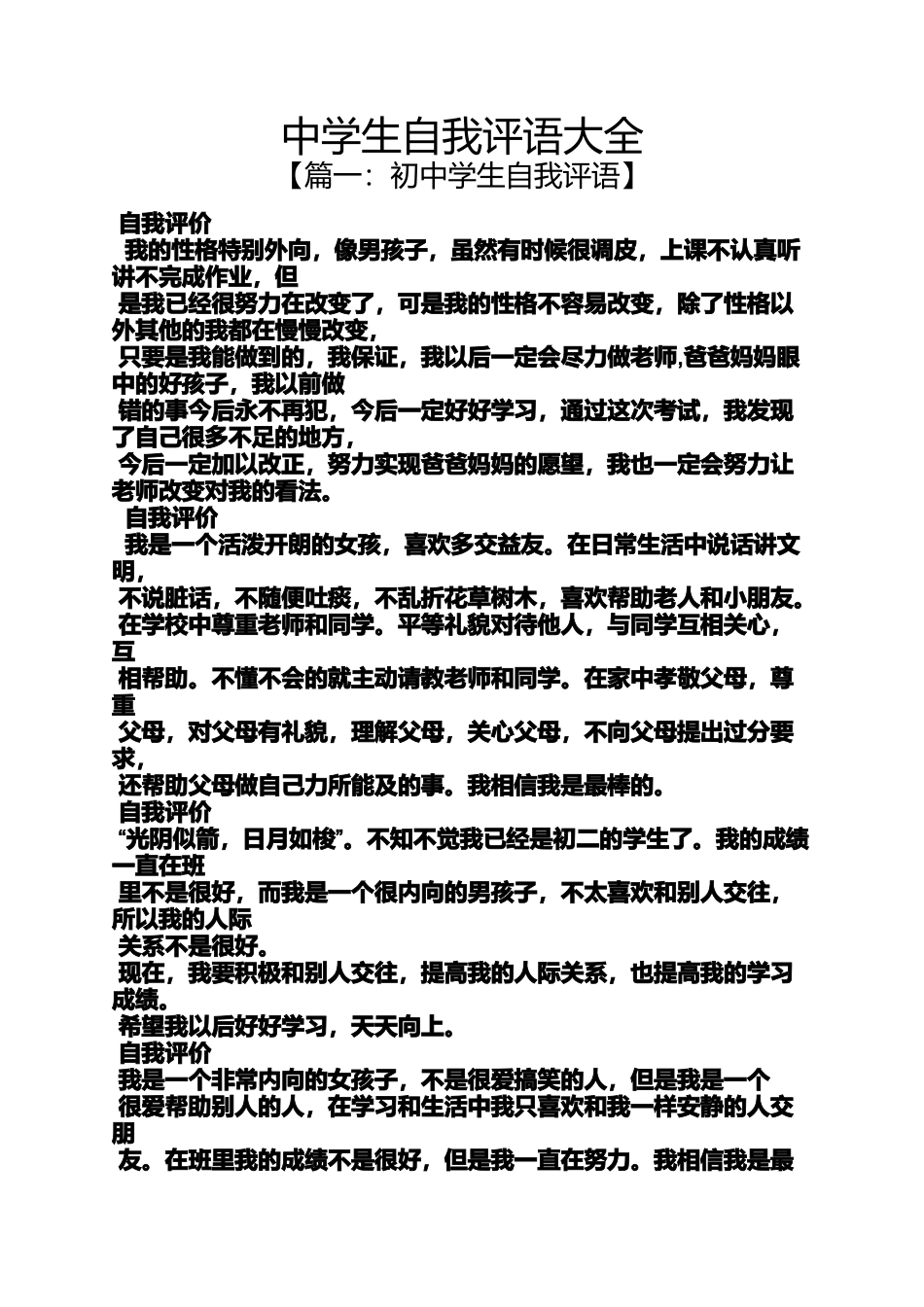 中学生自我评语大全
【篇一：初中学生自我评语】

自我评价
我的性格特别外向，像男孩子，虽然有时候很调皮，上课不认真听讲不完成作业，但
是我已经很努力在改变了，可是我的性格不容易改变，除了性格以外其他的我都在慢慢改变，
只要是我能做到的，我保证，我以后一定会尽力做老师,爸爸妈妈眼中的好孩子，我以前做
错的事今后永不再犯，今后一定好好学习，通过这次考试，我发现了自己很多不足的地方，
今后一定加以改正，努力实现爸爸妈妈的愿望，我也一定会努力让老师改变对我的看法。
自我评价
我是一个活泼开朗的女孩，喜欢多交益友。在日常生活中说话讲文明，
不说脏话，不随便吐痰，不乱折花草树木，喜欢帮助老人和小朋友。
在学校中尊重老师和同学。平等礼貌对待他人，与同学互相关心，互
相帮助。不懂不会的就主动请教老师和同学。在家中孝敬父母，尊重
父母，对父母有礼貌，理解父母，关心父母，不向父母提出过分要求，
还帮助父母做自己力所能及的事。我相信我是最棒的。
自我评价
“光阴似箭，日月如梭”。不知不觉我已经是初二的学生了。我的成绩一直在班
里不是很好，而我是一个很内向的男孩子，不太喜欢和别人交往，所以我的人际
关系不是很好。
现在，我要积极和别人交往，提高我的人际关系，也提高我的学习成绩。
希望我以后好好学习，天天向上。
自我评价
我是一个非常内向的女孩子，不是很爱搞笑的人，但是我是一个
很爱帮助别人的人，在学习和生活中我只喜欢和我一样安静的人交朋
友。在班里我的成绩不是很好，但是我一直在努力。我相信我是最